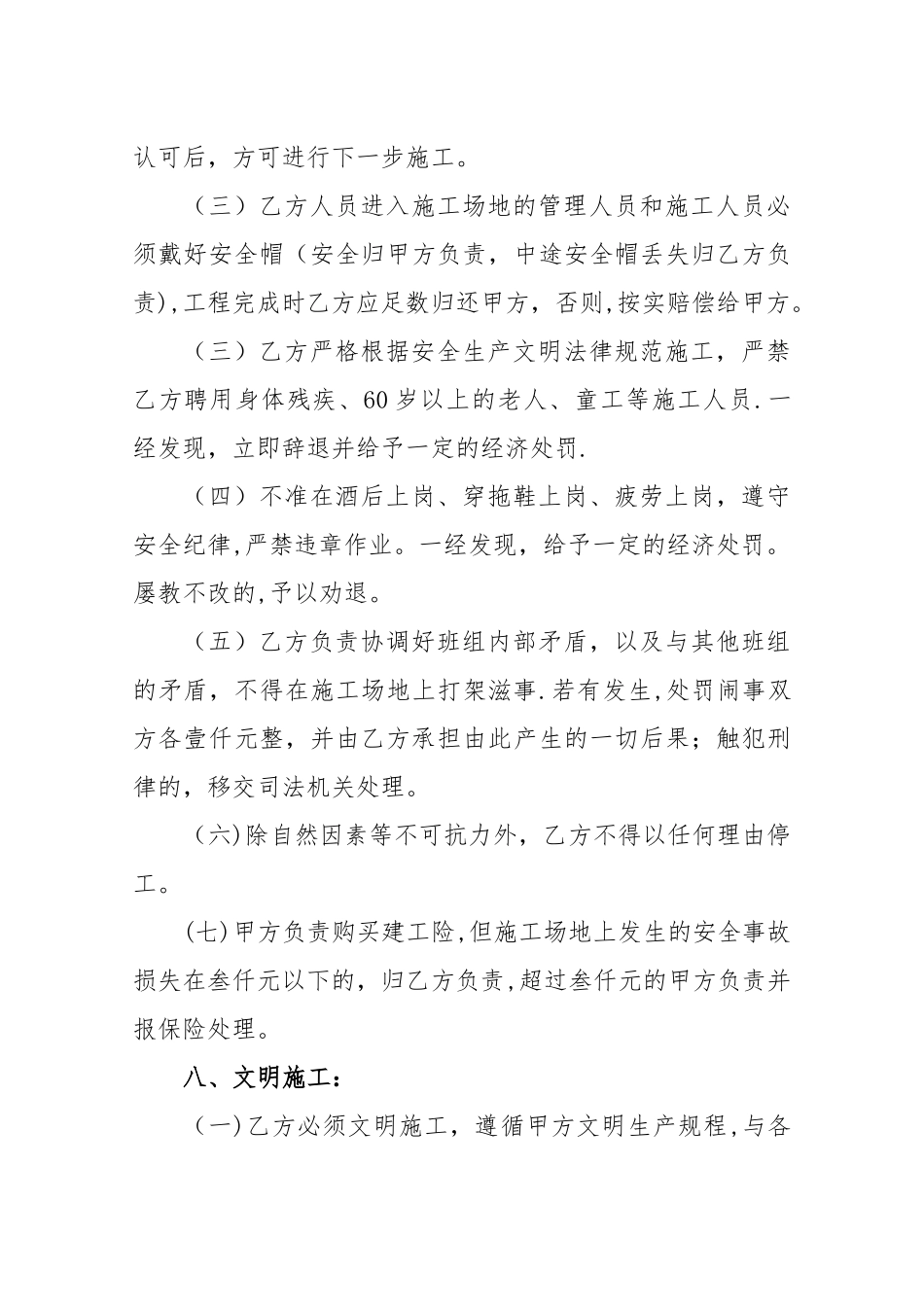 认可后，方可进行下一步施工。

（三）乙方人员进入施工场地的管理人员和施工人员必须戴好安全帽（安全归甲方负责，中途安全帽丢失归乙方负责),工程完成时乙方应足数归还甲方，否则,按实赔偿给甲方。

（三）乙方严格根据安全生产文明法律规范施工，严禁乙方聘用身体残疾、60岁以上的老人、童工等施工人员.一经发现，立即辞退并给予一定的经济处罚.

（四）不准在酒后上岗、穿拖鞋上岗、疲劳上岗，遵守安全纪律,严禁违章作业。一经发现，给予一定的经济处罚。屡教不改的,予以劝退。

（五）乙方负责协调好班组内部矛盾，以及与其他班组的矛盾，不得在施工场地上打架滋事.若有发生,处罚闹事双方各壹仟元整，并由乙方承担由此产生的一切后果；触犯刑律的，移交司法机关处理。

(六)除自然因素等不可抗力外，乙方不得以任何理由停工。

(七)甲方负责购买建工险,但施工场地上发生的安全事故损失在叁仟元以下的，归乙方负责,超过叁仟元的甲方负责并报保险处理。

八、文明施工：

(一)乙方必须文明施工，遵循甲方文明生产规程,与各